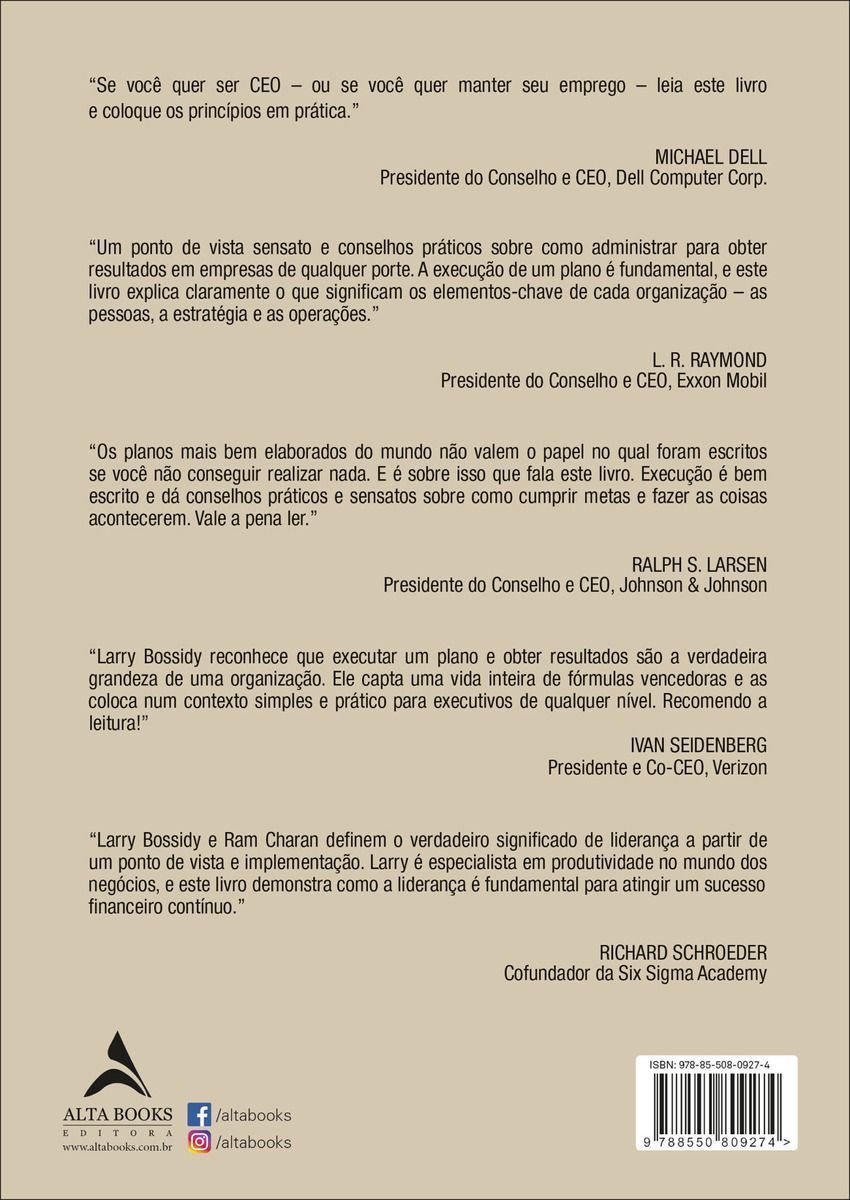 "Se você quer ser CEO – ou se você quer manter seu emprego – leia este livro e coloque os princípios em prática."

MICHAEL DELL
Presidente do Conselho e CEO, Dell Computer Corp.

"Um ponto de vista sensato e conselhos práticos sobre como administrar para obter resultados em empresas de qualquer porte. A execução de um plano é fundamental, e este livro explica claramente o que significam os elementos-chave de cada organização – as pessoas, a estratégia e as operações."

L. R. RAYMOND
Presidente do Conselho e CEO, Exxon Mobil

"Os planos mais bem elaborados do mundo não valem o papel no qual foram escritos se você não conseguir realizar nada. E é sobre isso que fala este livro. Execução é bem escrito e dá conselhos práticos e sensatos sobre como cumprir metas e fazer as coisas acontecerem. Vale a pena ler."

RALPH S. LARSEN
Presidente do Conselho e CEO, Johnson & Johnson

"Larry Bossidy reconhece que executar um plano e obter resultados são a verdadeira grandeza de uma organização. Ele capta uma vida inteira de fórmulas vencedoras e as coloca num contexto simples e prático para executivos de qualquer nível. Recomendo a leitura!"

IVAN SEIDENBERG
Presidente e Co-CEO, Verizon

"Larry Bossidy e Ram Charan definem o verdadeiro significado de liderança a partir de um ponto de vista e implementação. Larry é especialista em produtividade no mundo dos negócios, e este livro demonstra como a liderança é fundamental para atingir um sucesso financeiro contínuo."

RICHARD SCHROEDER
Cofundador da Six Sigma Academy

ALTA BOOKS
EDITORA
www.altabooks.com.br

/altabooks
/altabooks

ISBN: 978-85-508-0927-4
9 788550 809274 >